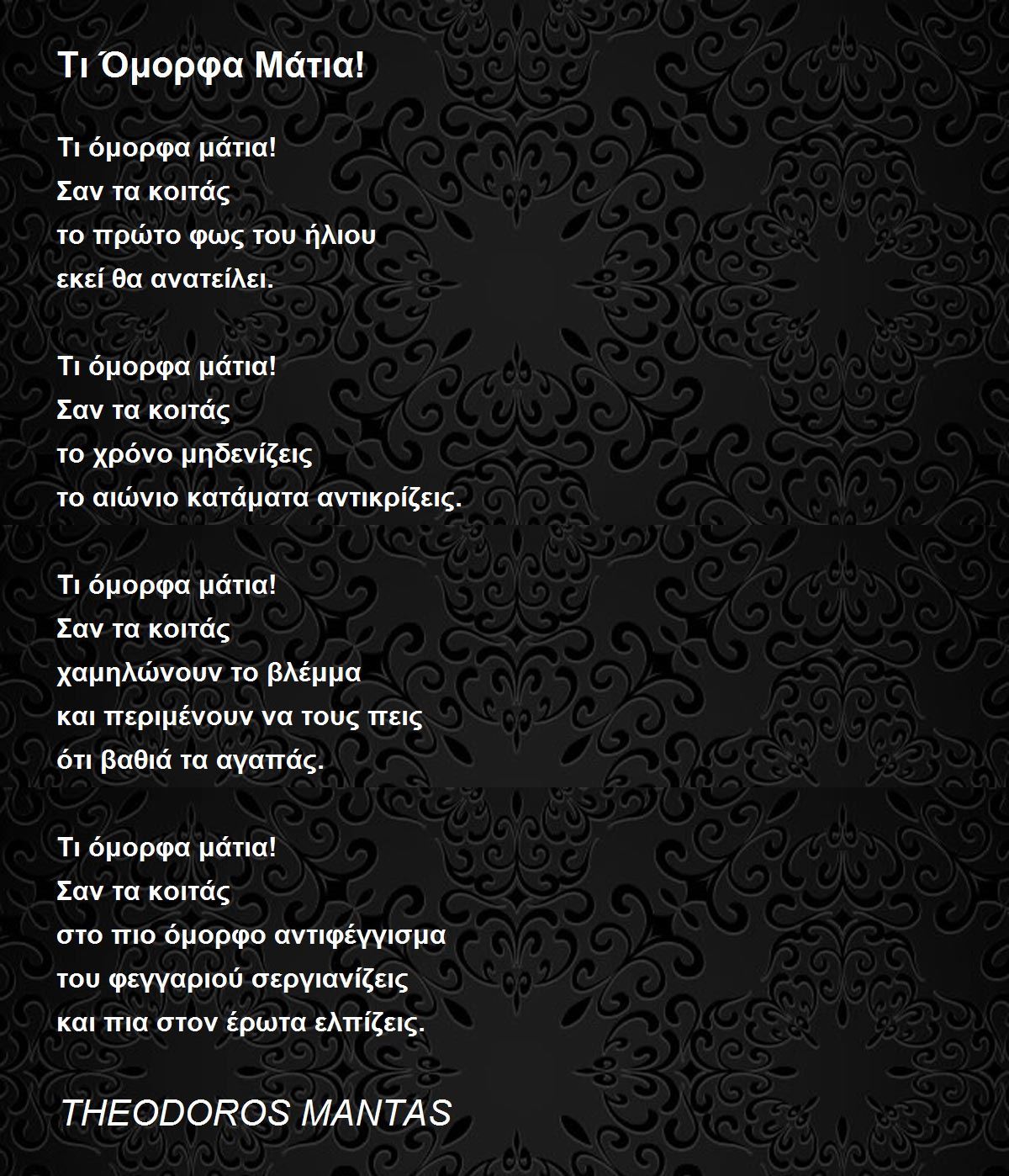 Τι Όμορφα Μάτια!

Τι όμορφα μάτια!
Σαν τα κοιτάς
το πρώτο φως του ήλιου
εκεί θα ανατείλει.

Τι όμορφα μάτια!
Σαν τα κοιτάς
το χρόνο μηδενίζεις
το αιώνιο κατάματα αντικρίζεις.

Τι όμορφα μάτια!
Σαν τα κοιτάς
χαμηλώνουν το βλέμμα
και περιμένουν να τους πεις
ότι βαθιά τα αγαπάς.

Τι όμορφα μάτια!
Σαν τα κοιτάς
στο πιο όμορφο αντιφέγγισμα
του φεγγαριού σεργιανίζεις
και πια στον έρωτα ελπίζεις.

THEODOROS MANTAS